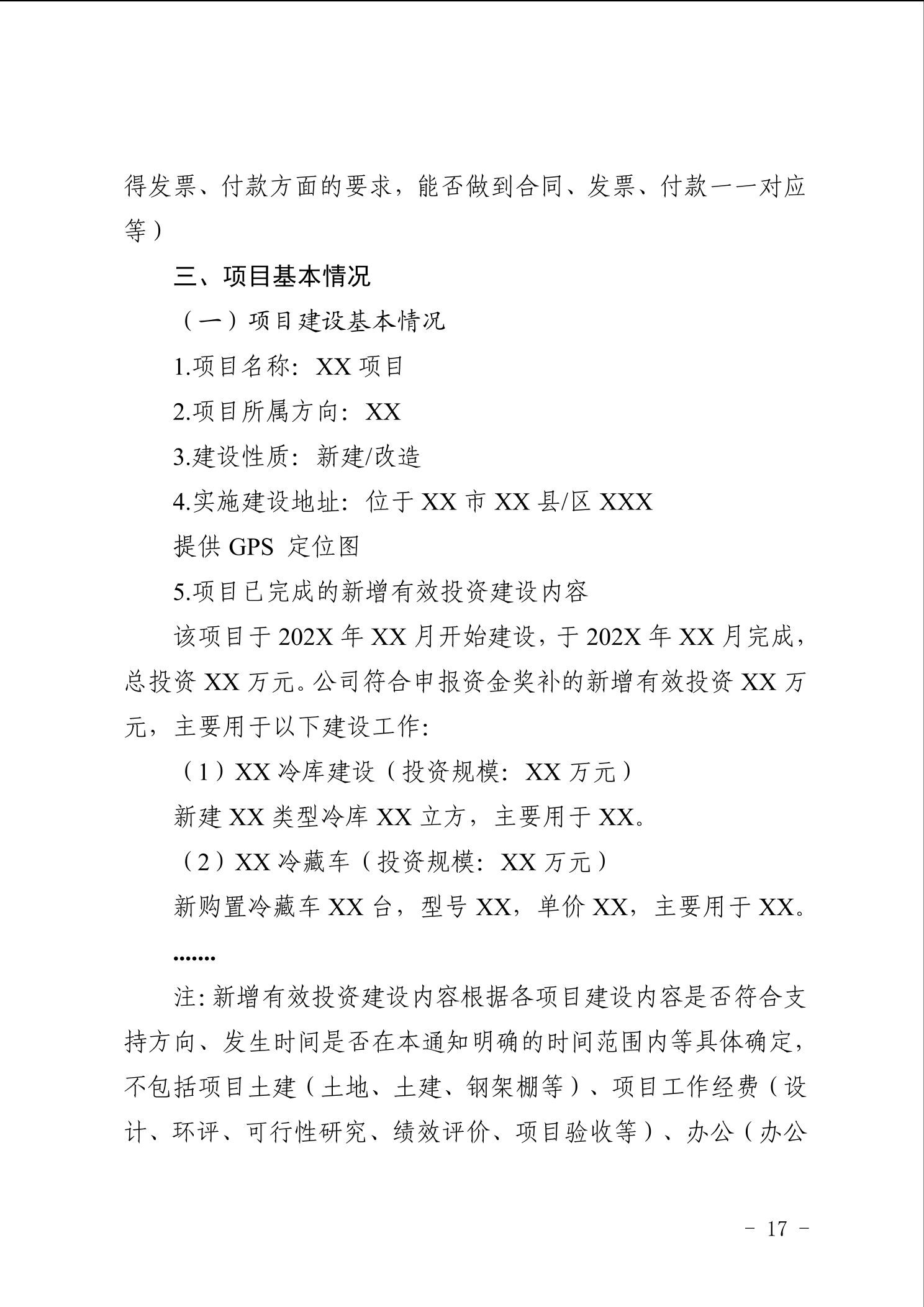 得发票、付款方面的要求，能否做到合同、发票、付款一一对应等）

三、项目基本情况

（一）项目建设基本情况

1.项目名称：XX 项目

2.项目所属方向：XX

3.建设性质：新建/改造

4.实施建设地址：位于 XX 市 XX 县/区 XXX

提供 GPS 定位图

5.项目已完成的新增有效投资建设内容

该项目于 202X 年 XX 月开始建设，于 202X 年 XX 月完成，总投资 XX 万元。公司符合申报资金奖补的新增有效投资 XX 万元，主要用于以下建设工作：

（1）XX 冷库建设（投资规模：XX 万元）

新建 XX 类型冷库 XX 立方，主要用于 XX。

（2）XX 冷藏车（投资规模：XX 万元）

新购置冷藏车 XX 台，型号 XX，单价 XX，主要用于 XX。

.......

注：新增有效投资建设内容根据各项目建设内容是否符合支持方向、发生时间是否在本通知明确的时间范围内等具体确定，不包括项目土建（土地、土建、钢架棚等）、项目工作经费（设计、环评、可行性研究、绩效评价、项目验收等）、办公（办公

－ 17 －